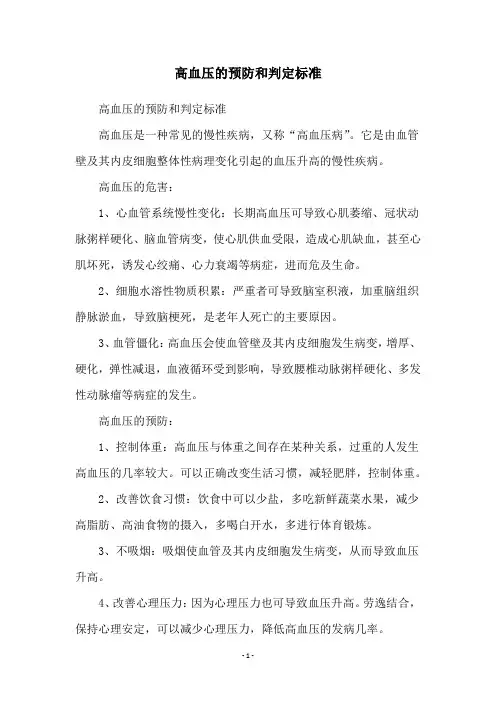 高血压的预防和判定标准

高血压的预防和判定标准

高血压是一种常见的慢性疾病，又称“高血压病”。它是由血管壁及其内皮细胞整体性病理变化引起的血压升高的慢性疾病。

高血压的危害：

1、心血管系统慢性变化：长期高血压可导致心肌萎缩、冠状动脉粥样硬化、脑血管病变，使心肌供血受限，造成心肌缺血，甚至心肌坏死，诱发心绞痛、心力衰竭等病症，进而危及生命。

2、细胞水溶性物质积累：严重者可导致脑室积液，加重脑组织静脉淤血，导致脑梗死，是老年人死亡的主要原因。

3、血管僵化：高血压会使血管壁及其内皮细胞发生病变，增厚、硬化，弹性减退，血液循环受到影响，导致腰椎动脉粥样硬化、多发性动脉瘤等病症的发生。

高血压的预防：

1、控制体重：高血压与体重之间存在某种关系，过重的人发生高血压的几率较大。可以正确改变生活习惯，减轻肥胖，控制体重。

2、改善饮食习惯：饮食中可以少盐，多吃新鲜蔬菜水果，减少高脂肪、高油食物的摄入，多喝白开水，多进行体育锻炼。

3、不吸烟：吸烟使血管及其内皮细胞发生病变，从而导致血压升高。

4、改善心理压力：因为心理压力也可导致血压升高。劳逸结合，保持心理安定，可以减少心理压力，降低高血压的发病几率。

- 1 -